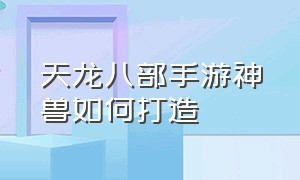 天龙八部手游神兽如何打造